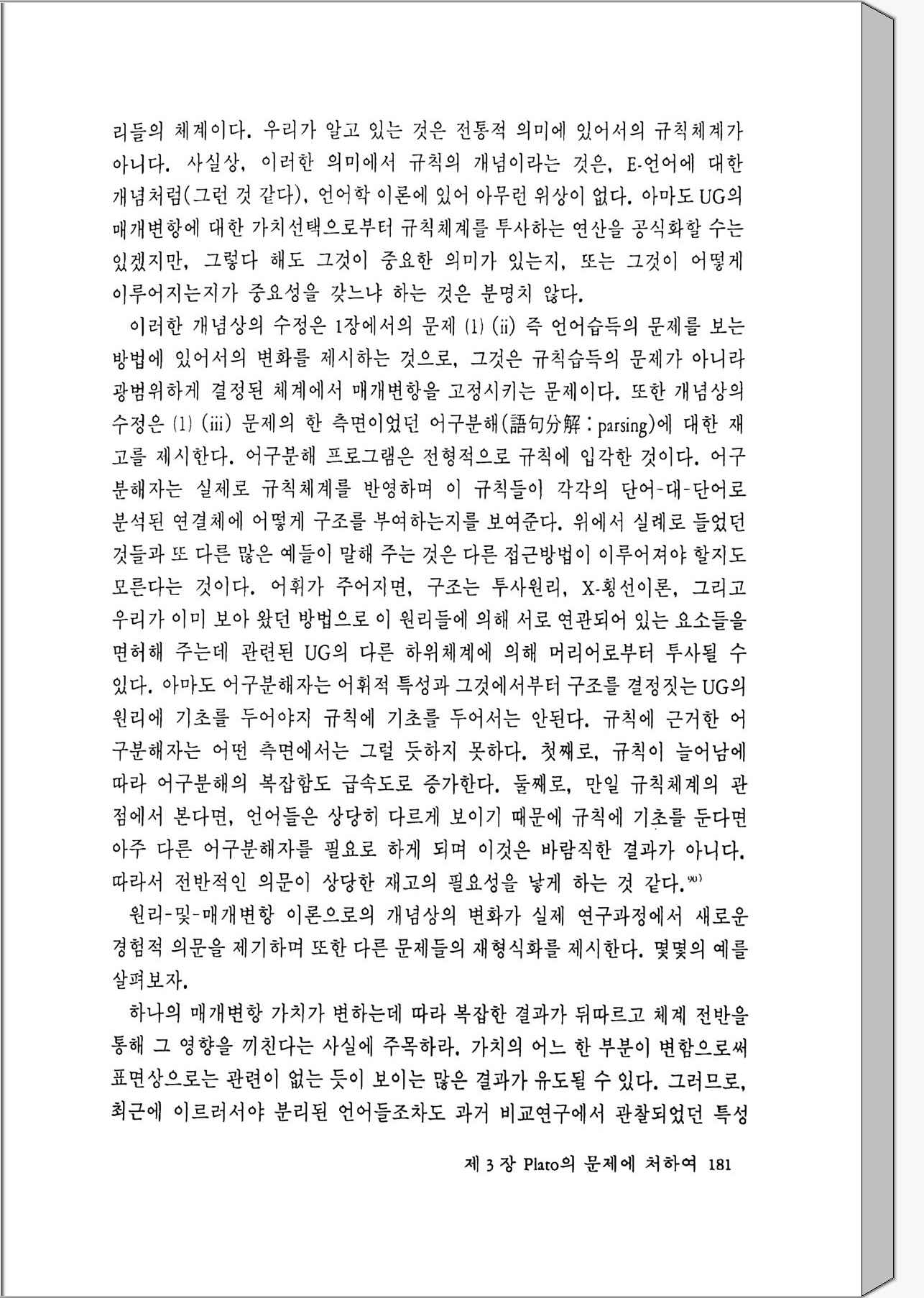 리들의 체계이다. 우리가 알고 있는 것은 전통적 의미에 있어서의 규칙체계가 아니다. 사실상, 이러한 의미에서 규칙의 개념이라는 것은, E-언어에 대한 개념처럼(그런 것 같다), 언어학 이론에 있어 아무런 위상이 없다. 아마도 UG의 매개변항에 대한 가치선택으로부터 규칙체계를 투사하는 연산을 공식화할 수는 있겠지만, 그렇다 해도 그것이 중요한 의미가 있는지, 또는 그것이 어떻게 이루어지는지가 중요성을 갖느냐 하는 것은 분명치 않다.

이러한 개념상의 수정은 1장에서의 문제 (1) (ii) 즉 언어습득의 문제를 보는 방법에 있어서의 변화를 제시하는 것으로, 그것은 규칙습득의 문제가 아니라 광범위하게 결정된 체계에서 매개변항을 고정시키는 문제이다. 또한 개념상의 수정은 (1) (iii) 문제의 한 측면이었던 어구분해(語句分解 : parsing)에 대한 재고를 제시한다. 어구분해 프로그램은 전형적으로 규칙에 입각한 것이다. 어구분해자는 실제로 규칙체계를 반영하며 이 규칙들이 각각의 단어-대-단어로 분석된 연결체에 어떻게 구조를 부여하는지를 보여준다. 위에서 실례로 들었던 것들과 또 다른 많은 예들이 말해 주는 것은 다른 접근방법이 이루어져야 할지도 모른다는 것이다. 어휘가 주어지면, 구조는 투사원리, X-횡선이론, 그리고 우리가 이미 보아 왔던 방법으로 이 원리들에 의해 서로 연관되어 있는 요소들을 면허해 주는데 관련된 UG의 다른 하위체계에 의해 머리어로부터 투사될 수 있다. 아마도 어구분해자는 어휘적 특성과 그것에서부터 구조를 결정짓는 UG의 원리에 기초를 두어야지 규칙에 기초를 두어서는 안된다. 규칙에 근거한 어구분해자는 어떤 측면에서는 그럴 듯하지 못하다. 첫째로, 규칙이 늘어남에 따라 어구분해의 복잡함도 급속도로 증가한다. 둘째로, 만일 규칙체계의 관점에서 본다면, 언어들은 상당히 다르게 보이기 때문에 규칙에 기초를 둔다면 아주 다른 어구분해자를 필요로 하게 되며 이것은 바람직한 결과가 아니다. 따라서 전반적인 의문이 상당한 재고의 필요성을 낳게 하는 것 같다.$^{90)}$

원리-및-매개변항 이론으로의 개념상의 변화가 실제 연구과정에서 새로운 경험적 의문을 제기하며 또한 다른 문제들의 재형식화를 제시한다. 몇몇의 예를 살펴보자.

하나의 매개변항 가치가 변하는데 따라 복잡한 결과가 뒤따르고 체계 전반을 통해 그 영향을 끼친다는 사실에 주목하라. 가치의 어느 한 부분이 변함으로써 표면상으로는 관련이 없는 듯이 보이는 많은 결과가 유도될 수 있다. 그러므로, 최근에 이르러서야 분리된 언어들조차도 과거 비교연구에서 관찰되었던 특성

제 3 장 Plato의 문제에 처하여 181